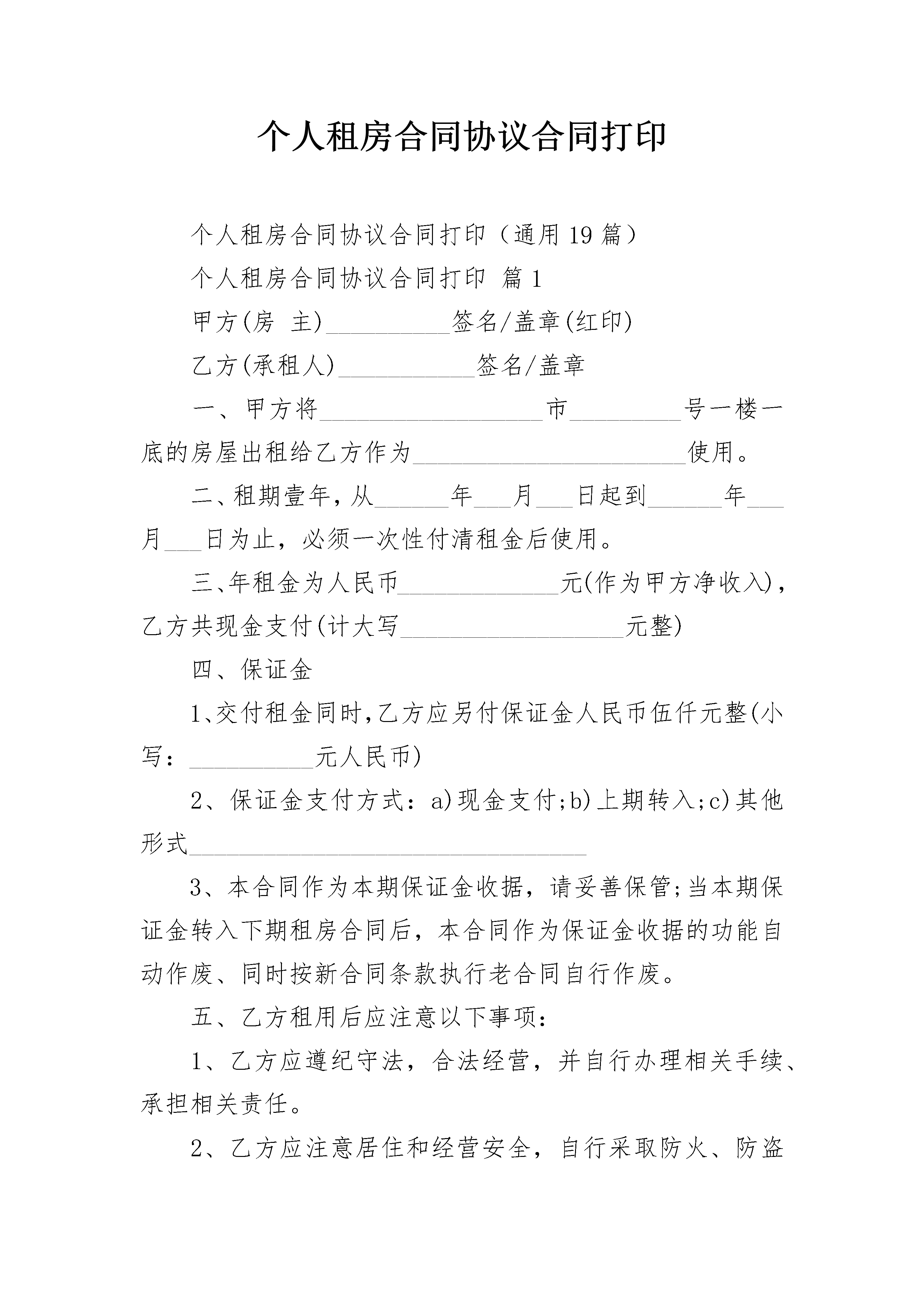 个人租房合同协议合同打印

个人租房合同协议合同打印（通用19篇）

个人租房合同协议合同打印 篇1

甲方(房 主)__________签名/盖章(红印)

乙方(承租人)___________签名/盖章

一、甲方将__________________市_________号一楼一底的房屋出租给乙方作为______________________使用。

二、租期壹年，从______年___月___日起到______年___月___日为止，必须一次性付清租金后使用。

三、年租金为人民币_____________元(作为甲方净收入)，乙方共现金支付(计大写__________________元整)

四、保证金

1、交付租金同时，乙方应另付保证金人民币伍仟元整(小写：__________元人民币)

2、保证金支付方式：a)现金支付;b)上期转入;c)其他形式________________________________

3、本合同作为本期保证金收据，请妥善保管;当本期保证金转入下期租房合同后，本合同作为保证金收据的功能自动作废、同时按新合同条款执行老合同自行作废。

五、乙方租用后应注意以下事项：

1、乙方应遵纪守法，合法经营，并自行办理相关手续、承担相关责任。

2、乙方应注意居住和经营安全，自行采取防火、防盗